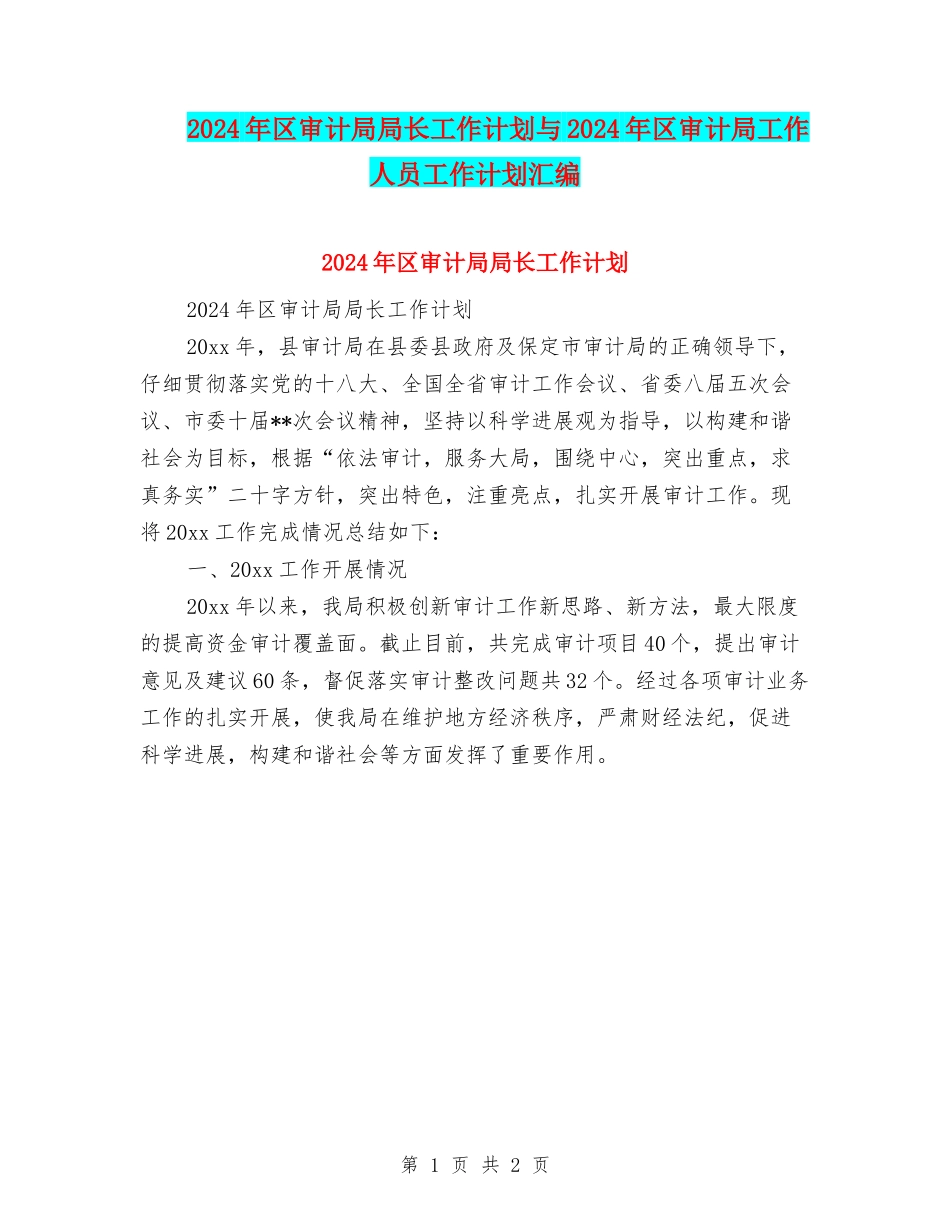 2024年区审计局局长工作计划与2024年区审计局工作人员工作计划汇编

2024年区审计局局长工作计划

2024年区审计局局长工作计划

20xx年，县审计局在县委县政府及保定市审计局的正确领导下，仔细贯彻落实党的十八大、全国全省审计工作会议、省委八届五次会议、市委十届**次会议精神，坚持以科学进展观为指导，以构建和谐社会为目标，根据“依法审计，服务大局，围绕中心，突出重点，求真务实”二十字方针，突出特色，注重亮点，扎实开展审计工作。现将20xx工作完成情况总结如下：

一、20xx工作开展情况

20xx年以来，我局积极创新审计工作新思路、新方法，最大限度的提高资金审计覆盖面。截止目前，共完成审计项目40个，提出审计意见及建议60条，督促落实审计整改问题共32个。经过各项审计业务工作的扎实开展，使我局在维护地方经济秩序，严肃财经法纪，促进科学进展，构建和谐社会等方面发挥了重要作用。

第 1 页 共 2 页